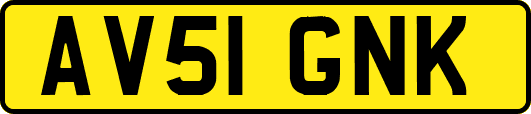 AV51 GNK